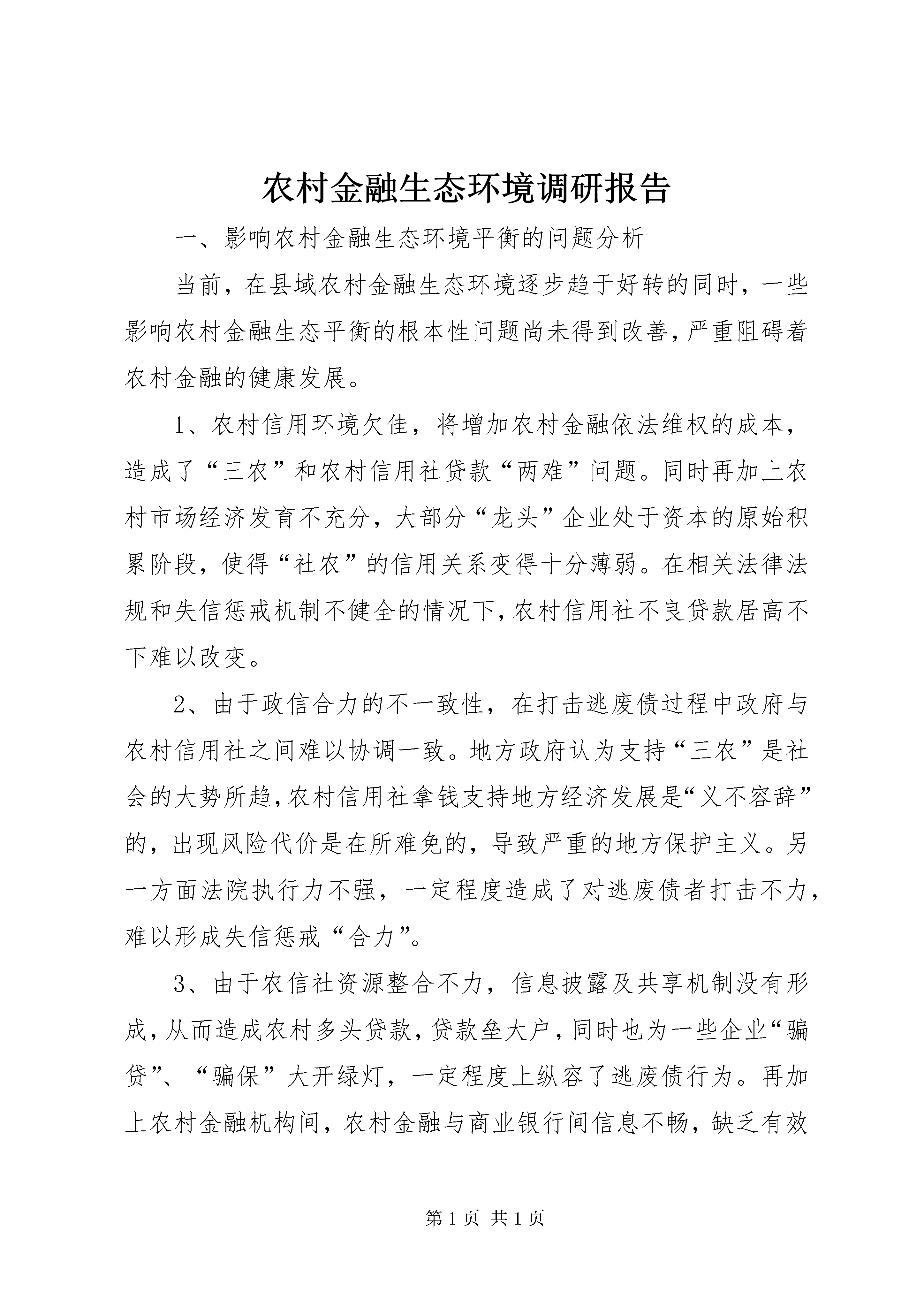 农村金融生态环境调研报告

一、影响农村金融生态环境平衡的问题分析

当前，在县域农村金融生态环境逐步趋于好转的同时，一些影响农村金融生态平衡的根本性问题尚未得到改善，严重阻碍着农村金融的健康发展。

1、农村信用环境欠佳，将增加农村金融依法维权的成本，造成了“三农”和农村信用社贷款“两难”问题。同时再加上农村市场经济发育不充分，大部分“龙头”企业处于资本的原始积累阶段，使得“社农”的信用关系变得十分薄弱。在相关法律法规和失信惩戒机制不健全的情况下，农村信用社不良贷款居高不下难以改变。

2、由于政信合力的不一致性，在打击逃废债过程中政府与农村信用社之间难以协调一致。地方政府认为支持“三农”是社会的大势所趋，农村信用社拿钱支持地方经济发展是“义不容辞”的，出现风险代价是在所难免的，导致严重的地方保护主义。另一方面法院执行力不强，一定程度造成了对逃废债者打击不力，难以形成失信惩戒“合力”。

3、由于农信社资源整合不力，信息披露及共享机制没有形成，从而造成农村多头贷款，贷款垒大户，同时也为一些企业“骗贷”、“骗保”大开绿灯，一定程度上纵容了逃废债行为。再加上农村金融机构间，农村金融与商业银行间信息不畅，缺乏有效

第 1 页 共 1 页